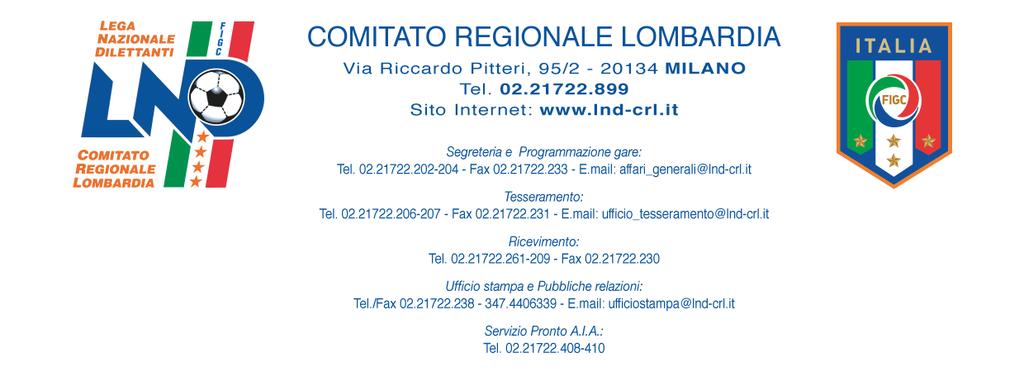 LEGA NAZIONALE DILETTANTI
FIGC
LND
COMITATO REGIONALE LOMBARDIA

COMITATO REGIONALE LOMBARDIA

Via Riccardo Pitteri, 95/2 - 20134 MILANO
Tel. 02.21722.899
Sito Internet: www.lnd-crl.it

Segreteria e Programmazione gare:
Tel. 02.21722.202-204 - Fax 02.21722.233 - E.mail: affari_generali@lnd-crl.it

Tesseramento:
Tel. 02.21722.206-207 - Fax 02.21722.231 - E.mail: ufficio_tesseramento@lnd-crl.it

Ricevimento:
Tel. 02.21722.261-209 - Fax 02.21722.230

Ufficio stampa e Pubbliche relazioni:
Tel./Fax 02.21722.238 - 347.4406339 - E.mail: ufficiostampa@lnd-crl.it

Servizio Pronto A.I.A.:
Tel. 02.21722.408-410

ITALIA
FIGC